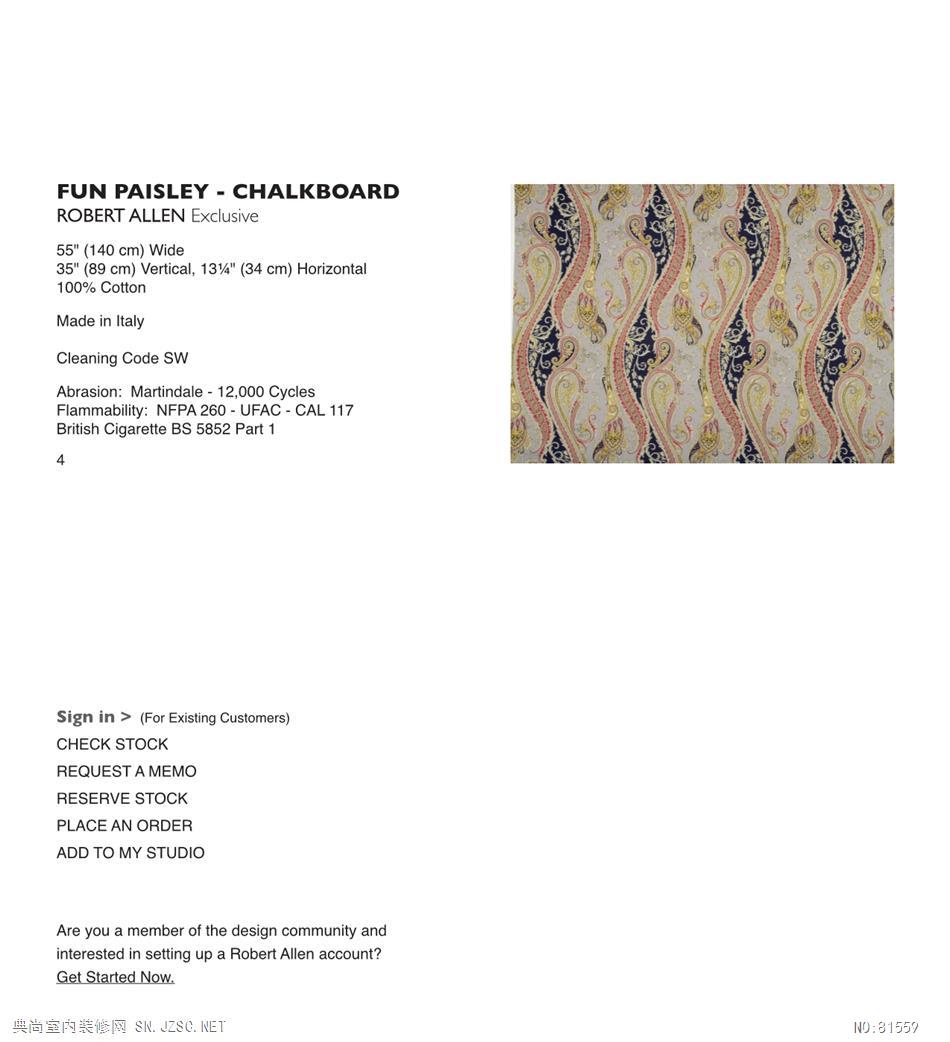 FUN PAISLEY - CHALKBOARD
ROBERT ALLEN Exclusive

55" (140 cm) Wide
35" (89 cm) Vertical, 13¼" (34 cm) Horizontal
100% Cotton

Made in Italy

Cleaning Code SW

Abrasion: Martindale - 12,000 Cycles
Flammability: NFPA 260 - UFAC - CAL 117
British Cigarette BS 5852 Part 1

4

Sign in > (For Existing Customers)
CHECK STOCK
REQUEST A MEMO
RESERVE STOCK
PLACE AN ORDER
ADD TO MY STUDIO

Are you a member of the design community and interested in setting up a Robert Allen account?
Get Started Now.

典尚室内装修网 SN.JZSC.NET

NO:81559